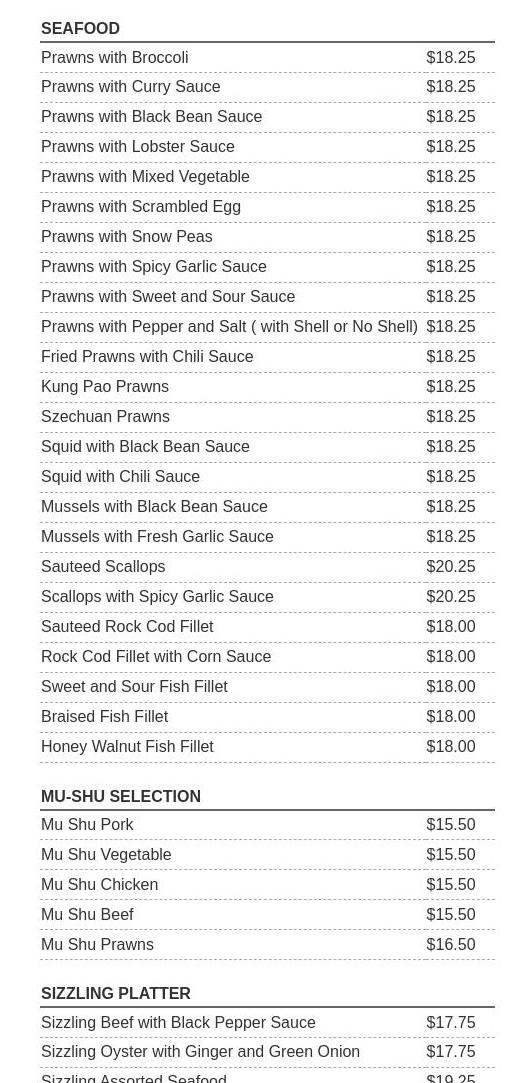 SEAFOOD

Prawns with Broccoli $18.25
Prawns with Curry Sauce $18.25
Prawns with Black Bean Sauce $18.25
Prawns with Lobster Sauce $18.25
Prawns with Mixed Vegetable $18.25
Prawns with Scrambled Egg $18.25
Prawns with Snow Peas $18.25
Prawns with Spicy Garlic Sauce $18.25
Prawns with Sweet and Sour Sauce $18.25
Prawns with Pepper and Salt ( with Shell or No Shell) $18.25
Fried Prawns with Chili Sauce $18.25
Kung Pao Prawns $18.25
Szechuan Prawns $18.25
Squid with Black Bean Sauce $18.25
Squid with Chili Sauce $18.25
Mussels with Black Bean Sauce $18.25
Mussels with Fresh Garlic Sauce $18.25
Sauteed Scallops $20.25
Scallops with Spicy Garlic Sauce $20.25
Sauteed Rock Cod Fillet $18.00
Rock Cod Fillet with Corn Sauce $18.00
Sweet and Sour Fish Fillet $18.00
Braised Fish Fillet $18.00
Honey Walnut Fish Fillet $18.00

MU-SHU SELECTION

Mu Shu Pork $15.50
Mu Shu Vegetable $15.50
Mu Shu Chicken $15.50
Mu Shu Beef $15.50
Mu Shu Prawns $16.50

SIZZLING PLATTER

Sizzling Beef with Black Pepper Sauce $17.75
Sizzling Oyster with Ginger and Green Onion $17.75
Sizzling Assorted Seafood $19.25